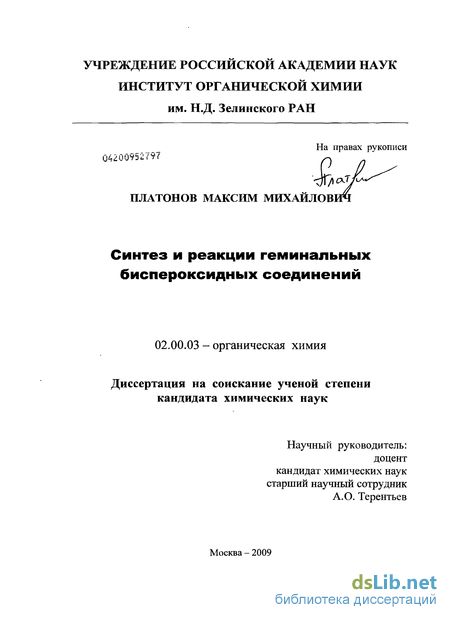 УЧРЕЖДЕНИЕ РОССИЙСКОЙ АКАДЕМИИ НАУК
ИНСТИТУТ ОРГАНИЧЕСКОЙ ХИМИИ
им. Н.Д. Зелинского РАН

04200952797

На правах рукописи

ПЛАТОНОВ МАКСИМ МИХАЙЛОВИЧ

Синтез и реакции геминальных биспероксидных соединений

02.00.03 – органическая химия

Диссертация на соискание ученой степени кандидата химических наук

Научный руководитель:
доцент
кандидат химических наук
старший научный сотрудник
А.О. Терентьев

Москва – 2009

dsLib.net
библиотека диссертаций